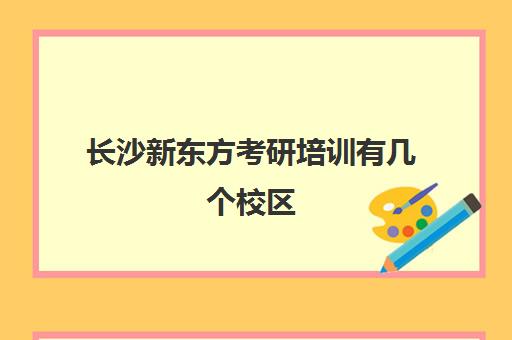 长沙新东方考研培训有几个校区